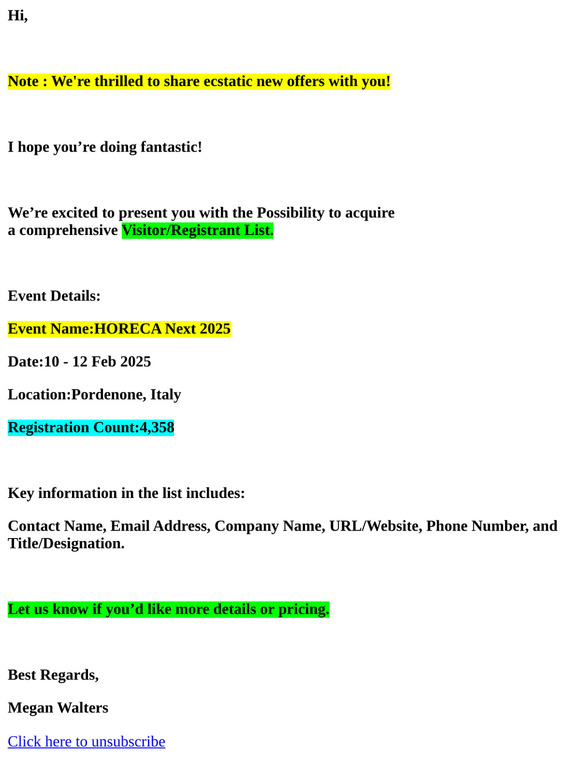 Hi,

Note : We're thrilled to share ecstatic new offers with you!

I hope you’re doing fantastic!

We’re excited to present you with the Possibility to acquire a comprehensive Visitor/Registrant List.

Event Details:

Event Name:HORECA Next 2025

Date:10 - 12 Feb 2025

Location:Pordenone, Italy

Registration Count:4,358

Key information in the list includes:

Contact Name, Email Address, Company Name, URL/Website, Phone Number, and Title/Designation.

Let us know if you’d like more details or pricing.

Best Regards,

Megan Walters

Click here to unsubscribe